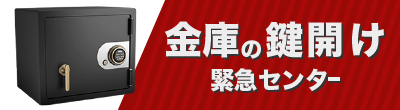 金庫の鍵開け
緊急センター